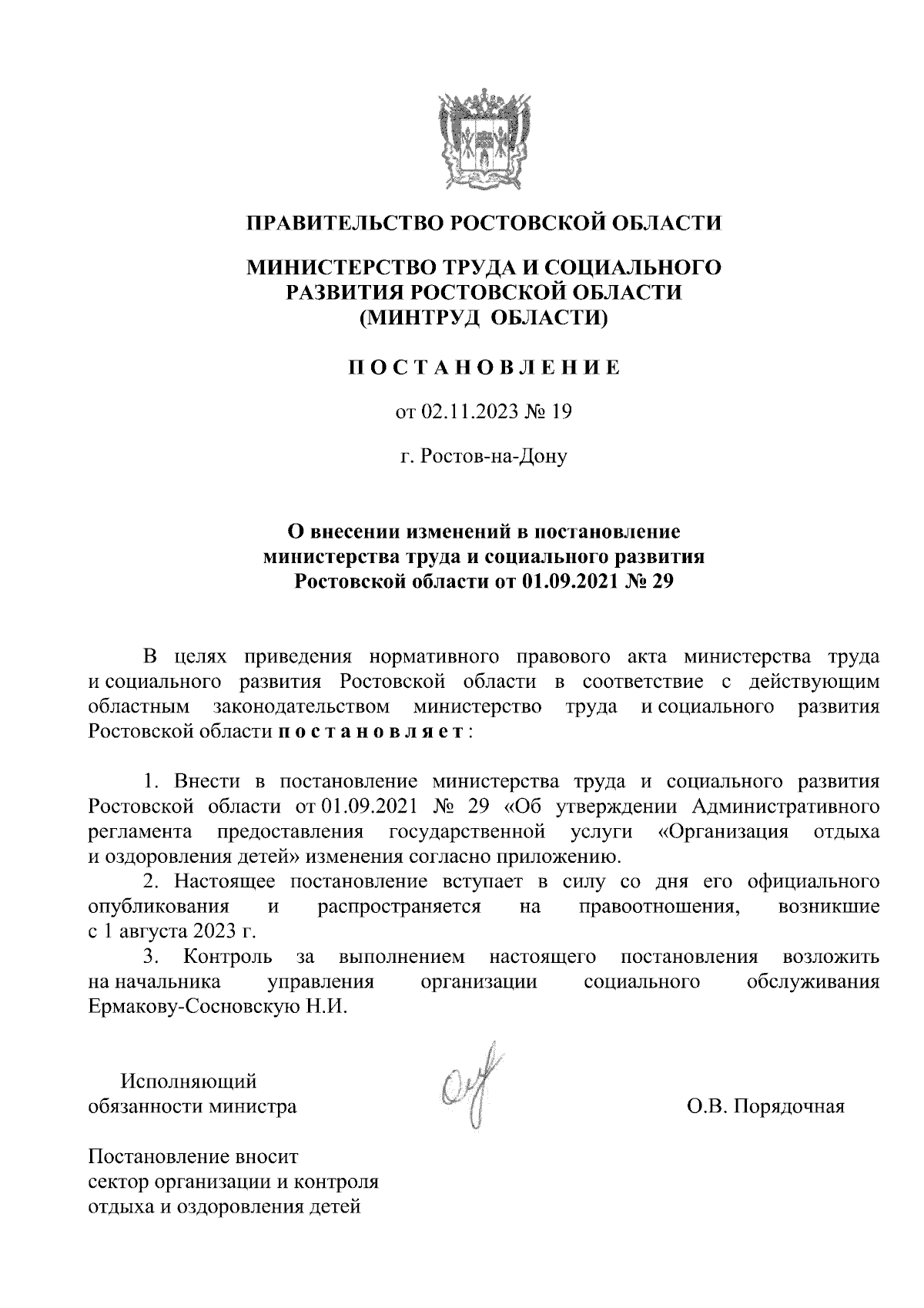 ПРАВИТЕЛЬСТВО РОСТОВСКОЙ ОБЛАСТИ

МИНИСТЕРСТВО ТРУДА И СОЦИАЛЬНОГО РАЗВИТИЯ РОСТОВСКОЙ ОБЛАСТИ (МИНТРУД ОБЛАСТИ)

ПОСТАНОВЛЕНИЕ

от 02.11.2023 № 19

г. Ростов-на-Дону

О внесении изменений в постановление министерства труда и социального развития Ростовской области от 01.09.2021 № 29

В целях приведения нормативного правового акта министерства труда и социального развития Ростовской области в соответствие с действующим областным законодательством министерство труда и социального развития Ростовской области постановляет:

1. Внести в постановление министерства труда и социального развития Ростовской области от 01.09.2021 № 29 «Об утверждении Административного регламента предоставления государственной услуги «Организация отдыха и оздоровления детей» изменения согласно приложению.

2. Настоящее постановление вступает в силу со дня его официального опубликования и распространяется на правоотношения, возникшие с 1 августа 2023 г.

3. Контроль за выполнением настоящего постановления возложить на начальника управления организации социального обслуживания Ермакову-Сосновскую Н.И.

Исполняющий обязанности министра

О.В. Порядочная

Постановление вносит сектор организации и контроля отдыха и оздоровления детей